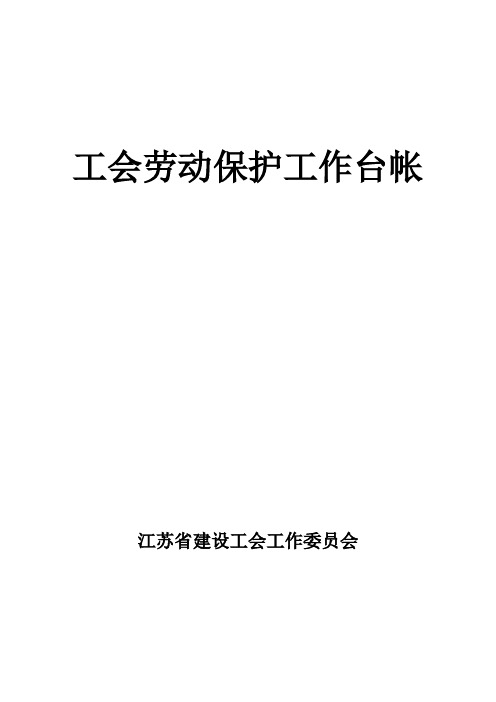 工会劳动保护工作台帐

江苏省建设工会工作委员会